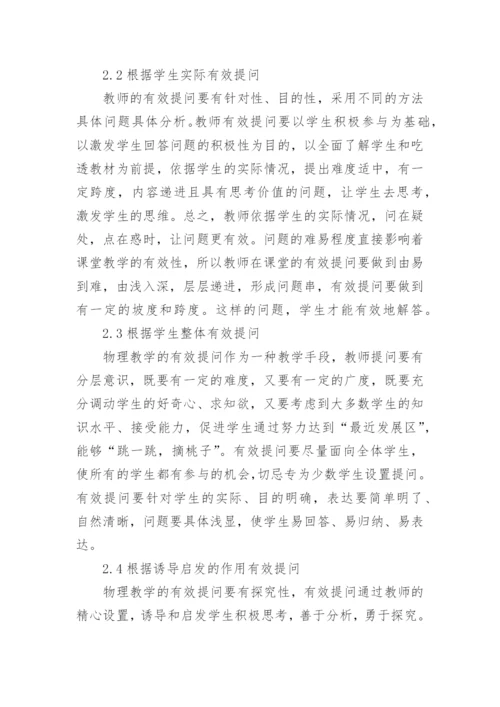 2.2 根据学生实际有效提问

教师的有效提问要有针对性、目的性，采用不同的方法具体问题具体分析。教师有效提问要以学生积极参与为基础，以激发学生回答问题的积极性为目的，以全面了解学生和吃透教材为前提，依据学生的实际情况，提出难度适中，有一定跨度，内容递进且具有思考价值的问题，让学生去思考，激发学生的思维。总之，教师依据学生的实际情况，问在疑处，点在惑时，让问题更有效。问题的难易程度直接影响着课堂教学的有效性，所以教师在课堂的有效提问要做到由易到难，由浅入深，层层递进，形成问题串，有效提问要做到有一定的坡度和跨度。这样的问题，学生才能有效地解答。

2.3 根据学生整体有效提问

物理教学的有效提问作为一种教学手段，教师提问要有分层意识，既要有一定的难度，又要有一定的广度，既要充分调动学生的好奇心、求知欲，又要考虑到大多数学生的知识水平、接受能力，促进学生通过努力达到“最近发展区”，能够“跳一跳，摘桃子”。有效提问要尽量面向全体学生，使所有的学生都有参与的机会，切忌专为少数学生设置提问。有效提问要针对学生的实际、目的明确，表达要简单明了、自然清晰，问题要具体浅显，使学生易回答、易归纳、易表达。

2.4 根据诱导启发的作用有效提问

物理教学的有效提问要有探究性，有效提问通过教师的精心设置，诱导和启发学生积极思考，善于分析，勇于探究。